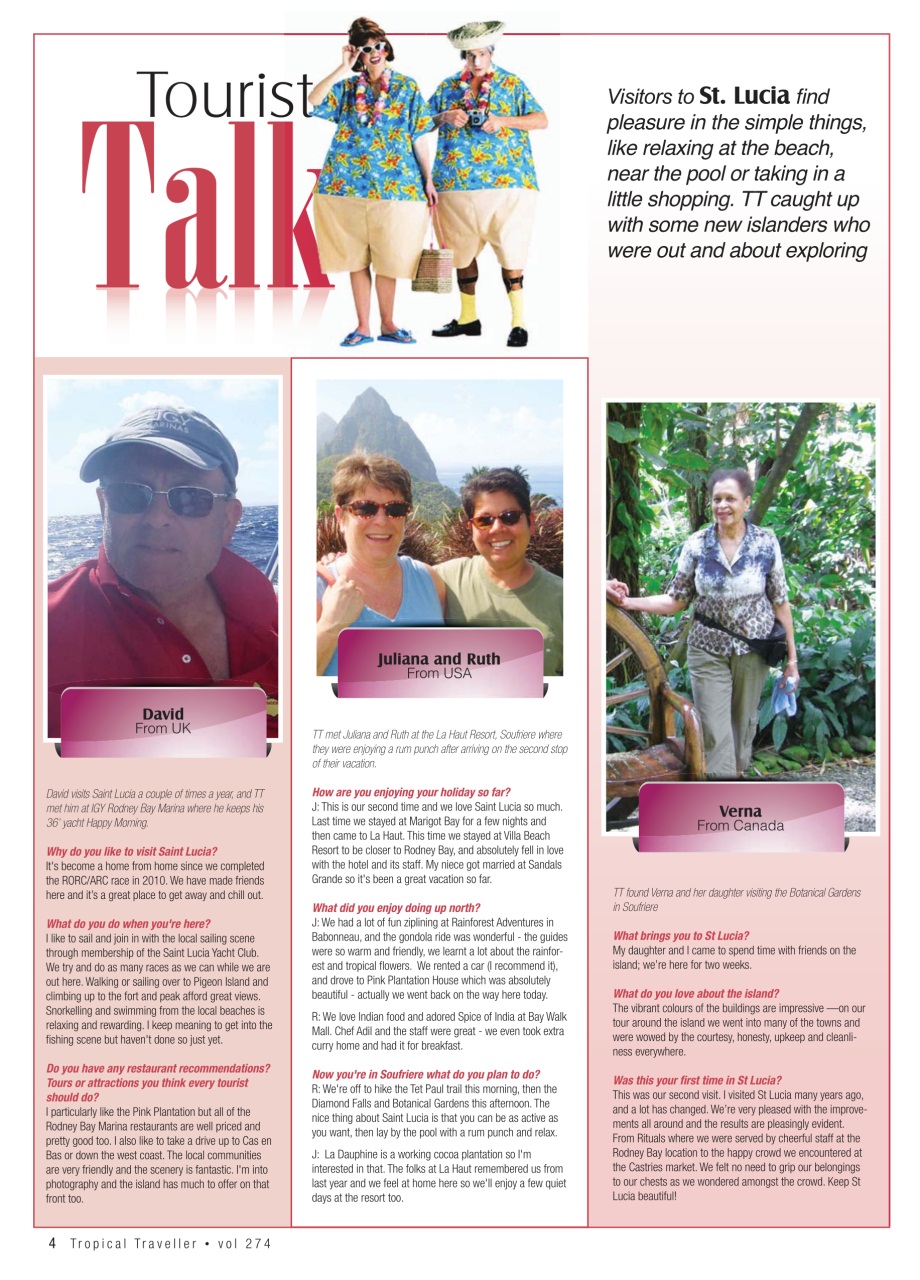 Tourist Talk

Visitors to St. Lucia find pleasure in the simple things, like relaxing at the beach, near the pool or taking in a little shopping. TT caught up with some new islanders who were out and about exploring

IGY MARINAS

David
From UK

David visits Saint Lucia a couple of times a year, and TT met him at IGY Rodney Bay Marina where he keeps his 36' yacht Happy Morning.

Why do you like to visit Saint Lucia?
It's become a home from home since we completed the RORC/ARC race in 2010. We have made friends here and it's a great place to get away and chill out.

What do you do when you're here?
I like to sail and join in with the local sailing scene through membership of the Saint Lucia Yacht Club. We try and do as many races as we can while we are out here. Walking or sailing over to Pigeon Island and climbing up to the fort and peak afford great views. Snorkelling and swimming from the local beaches is relaxing and rewarding. I keep meaning to get into the fishing scene but haven't done so just yet.

Do you have any restaurant recommendations? Tours or attractions you think every tourist should do?
I particularly like the Pink Plantation but all of the Rodney Bay Marina restaurants are well priced and pretty good too. I also like to take a drive up to Cas en Bas or down the west coast. The local communities are very friendly and the scenery is fantastic. I'm into photography and the island has much to offer on that front too.

Juliana and Ruth
From USA

TT met Juliana and Ruth at the La Haut Resort, Soufriere where they were enjoying a rum punch after arriving on the second stop of their vacation.

How are you enjoying your holiday so far?
J: This is our second time and we love Saint Lucia so much. Last time we stayed at Marigot Bay for a few nights and then came to La Haut. This time we stayed at Villa Beach Resort to be closer to Rodney Bay, and absolutely fell in love with the hotel and its staff. My niece got married at Sandals Grande so it's been a great vacation so far.

What did you enjoy doing up north?
J: We had a lot of fun ziplining at Rainforest Adventures in Babonneau, and the gondola ride was wonderful - the guides were so warm and friendly, we learnt a lot about the rainforest and tropical flowers. We rented a car (I recommend it), and drove to Pink Plantation House which was absolutely beautiful - actually we went back on the way here today.

R: We love Indian food and adored Spice of India at Bay Walk Mall. Chef Adil and the staff were great - we even took extra curry home and had it for breakfast.

Now you're in Soufriere what do you plan to do?
R: We're off to hike the Tet Paul trail this morning, then the Diamond Falls and Botanical Gardens this afternoon. The nice thing about Saint Lucia is that you can be as active as you want, then lay by the pool with a rum punch and relax.

J: La Dauphine is a working cocoa plantation so I'm interested in that. The folks at La Haut remembered us from last year and we feel at home here so we'll enjoy a few quiet days at the resort too.

Verna
From Canada

TT found Verna and her daughter visiting the Botanical Gardens in Soufriere

What brings you to St Lucia?
My daughter and I came to spend time with friends on the island; we're here for two weeks.

What do you love about the island?
The vibrant colours of the buildings are impressive —on our tour around the island we went into many of the towns and were wowed by the courtesy, honesty, upkeep and cleanliness everywhere.

Was this your first time in St Lucia?
This was our second visit. I visited St Lucia many years ago, and a lot has changed. We're very pleased with the improvements all around and the results are pleasingly evident. From Rituals where we were served by cheerful staff at the Rodney Bay location to the happy crowd we encountered at the Castries market. We felt no need to grip our belongings to our chests as we wondered amongst the crowd. Keep St Lucia beautiful!

4 Tropical Traveller • vol 274